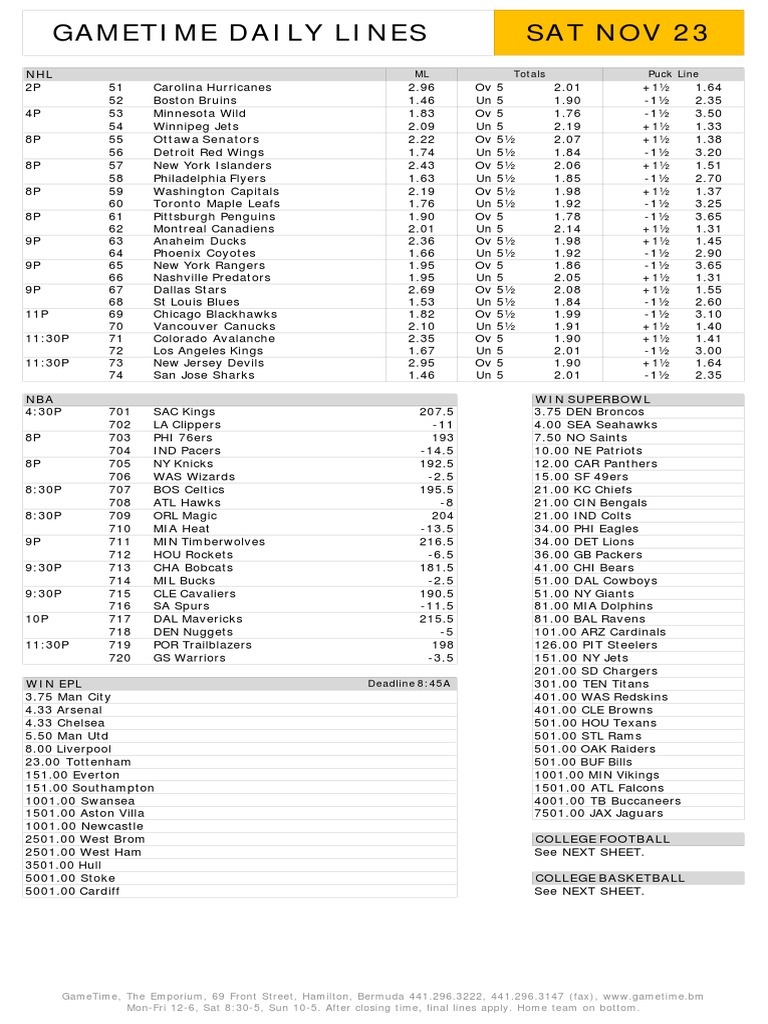 GAMETIME DAILY LINES

SAT NOV 23

| NHL | | | ML | Totals | | Puck Line | |
|---|---|---|---|---|---|---|---|
| 2P | 51 | Carolina Hurricanes | 2.96 | Ov 5 | 2.01 | +1½ | 1.64 |
| | 52 | Boston Bruins | 1.46 | Un 5 | 1.90 | -1½ | 2.35 |
| 4P | 53 | Minnesota Wild | 1.83 | Ov 5 | 1.76 | -1½ | 3.50 |
| | 54 | Winnipeg Jets | 2.09 | Un 5 | 2.19 | +1½ | 1.33 |
| 8P | 55 | Ottawa Senators | 2.22 | Ov 5½ | 2.07 | +1½ | 1.38 |
| | 56 | Detroit Red Wings | 1.74 | Un 5½ | 1.84 | -1½ | 3.20 |
| 8P | 57 | New York Islanders | 2.43 | Ov 5½ | 2.06 | +1½ | 1.51 |
| | 58 | Philadelphia Flyers | 1.63 | Un 5½ | 1.85 | -1½ | 2.70 |
| 8P | 59 | Washington Capitals | 2.19 | Ov 5½ | 1.98 | +1½ | 1.37 |
| | 60 | Toronto Maple Leafs | 1.76 | Un 5½ | 1.92 | -1½ | 3.25 |
| 8P | 61 | Pittsburgh Penguins | 1.90 | Ov 5 | 1.78 | -1½ | 3.65 |
| | 62 | Montreal Canadiens | 2.01 | Un 5 | 2.14 | +1½ | 1.31 |
| 9P | 63 | Anaheim Ducks | 2.36 | Ov 5½ | 1.98 | +1½ | 1.45 |
| | 64 | Phoenix Coyotes | 1.66 | Un 5½ | 1.92 | -1½ | 2.90 |
| 9P | 65 | New York Rangers | 1.95 | Ov 5 | 1.86 | -1½ | 3.65 |
| | 66 | Nashville Predators | 1.95 | Un 5 | 2.05 | +1½ | 1.31 |
| 9P | 67 | Dallas Stars | 2.69 | Ov 5½ | 2.08 | +1½ | 1.55 |
| | 68 | St Louis Blues | 1.53 | Un 5½ | 1.84 | -1½ | 2.60 |
| 11P | 69 | Chicago Blackhawks | 1.82 | Ov 5½ | 1.99 | -1½ | 3.10 |
| | 70 | Vancouver Canucks | 2.10 | Un 5½ | 1.91 | +1½ | 1.40 |
| 11:30P | 71 | Colorado Avalanche | 2.35 | Ov 5 | 1.90 | +1½ | 1.41 |
| | 72 | Los Angeles Kings | 1.67 | Un 5 | 2.01 | -1½ | 3.00 |
| 11:30P | 73 | New Jersey Devils | 2.95 | Ov 5 | 1.90 | +1½ | 1.64 |
| | 74 | San Jose Sharks | 1.46 | Un 5 | 2.01 | -1½ | 2.35 |

| NBA | | | |
|---|---|---|---|
| 4:30P | 701 | SAC Kings | 207.5 |
| | 702 | LA Clippers | -11 |
| 8P | 703 | PHI 76ers | 193 |
| | 704 | IND Pacers | -14.5 |
| 8P | 705 | NY Knicks | 192.5 |
| | 706 | WAS Wizards | -2.5 |
| 8:30P | 707 | BOS Celtics | 195.5 |
| | 708 | ATL Hawks | -8 |
| 8:30P | 709 | ORL Magic | 204 |
| | 710 | MIA Heat | -13.5 |
| 9P | 711 | MIN Timberwolves | 216.5 |
| | 712 | HOU Rockets | -6.5 |
| 9:30P | 713 | CHA Bobcats | 181.5 |
| | 714 | MIL Bucks | -2.5 |
| 9:30P | 715 | CLE Cavaliers | 190.5 |
| | 716 | SA Spurs | -11.5 |
| 10P | 717 | DAL Mavericks | 215.5 |
| | 718 | DEN Nuggets | -5 |
| 11:30P | 719 | POR Trailblazers | 198 |
| | 720 | GS Warriors | -3.5 |

WIN EPL Deadline 8:45A
3.75 Man City
4.33 Arsenal
4.33 Chelsea
5.50 Man Utd
8.00 Liverpool
23.00 Tottenham
151.00 Everton
151.00 Southampton
1001.00 Swansea
1501.00 Aston Villa
1001.00 Newcastle
2501.00 West Brom
2501.00 West Ham
3501.00 Hull
5001.00 Stoke
5001.00 Cardiff

WIN SUPERBOWL
3.75 DEN Broncos
4.00 SEA Seahawks
7.50 NO Saints
10.00 NE Patriots
12.00 CAR Panthers
15.00 SF 49ers
21.00 KC Chiefs
21.00 CIN Bengals
21.00 IND Colts
34.00 PHI Eagles
34.00 DET Lions
36.00 GB Packers
41.00 CHI Bears
51.00 DAL Cowboys
51.00 NY Giants
81.00 MIA Dolphins
81.00 BAL Ravens
101.00 ARZ Cardinals
126.00 PIT Steelers
151.00 NY Jets
201.00 SD Chargers
301.00 TEN Titans
401.00 WAS Redskins
401.00 CLE Browns
501.00 HOU Texans
501.00 STL Rams
501.00 OAK Raiders
501.00 BUF Bills
1001.00 MIN Vikings
1501.00 ATL Falcons
4001.00 TB Buccaneers
7501.00 JAX Jaguars

COLLEGE FOOTBALL
See NEXT SHEET.

COLLEGE BASKETBALL
See NEXT SHEET.

GameTime, The Emporium, 69 Front Street, Hamilton, Bermuda 441.296.3222, 441.296.3147 (fax), www.gametime.bm
Mon-Fri 12-6, Sat 8:30-5, Sun 10-5. After closing time, final lines apply. Home team on bottom.